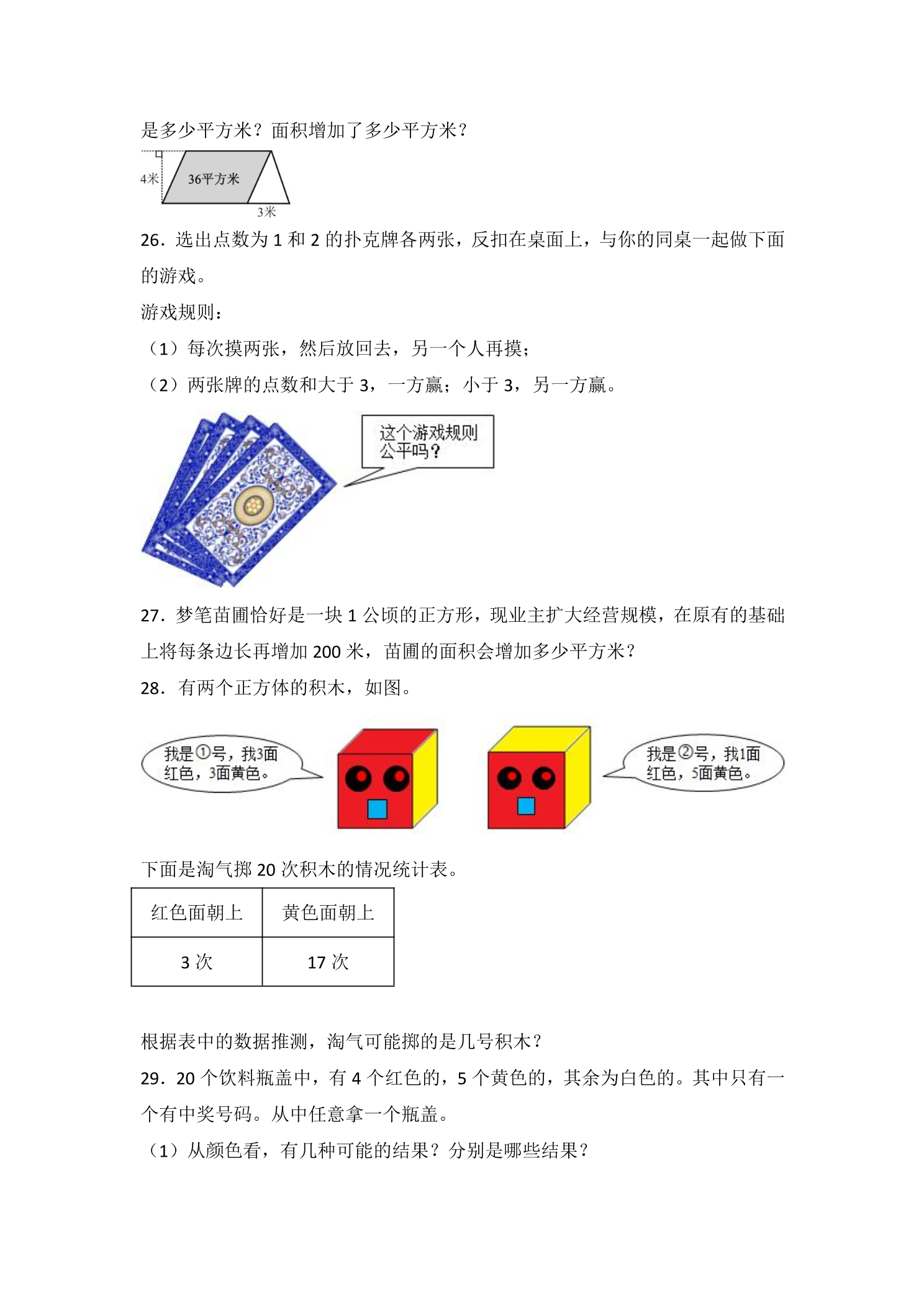 是多少平方米？面积增加了多少平方米？

4米
36平方米
3米

26．选出点数为1和2的扑克牌各两张，反扣在桌面上，与你的同桌一起做下面的游戏。

游戏规则：

（1）每次摸两张，然后放回去，另一个人再摸；

（2）两张牌的点数和大于3，一方赢；小于3，另一方赢。

这个游戏规则公平吗？

27．梦笔苗圃恰好是一块1公顷的正方形，现业主扩大经营规模，在原有的基础上将每条边长再增加200米，苗圃的面积会增加多少平方米？

28．有两个正方体的积木，如图。

我是①号，我3面红色，3面黄色。

我是②号，我1面红色，5面黄色。

下面是淘气掷20次积木的情况统计表。

| 红色面朝上 | 黄色面朝上 |
|---|---|
| 3次 | 17次 |

根据表中的数据推测，淘气可能掷的是几号积木？

29．20个饮料瓶盖中，有4个红色的，5个黄色的，其余为白色的。其中只有一个有中奖号码。从中任意拿一个瓶盖。

（1）从颜色看，有几种可能的结果？分别是哪些结果？